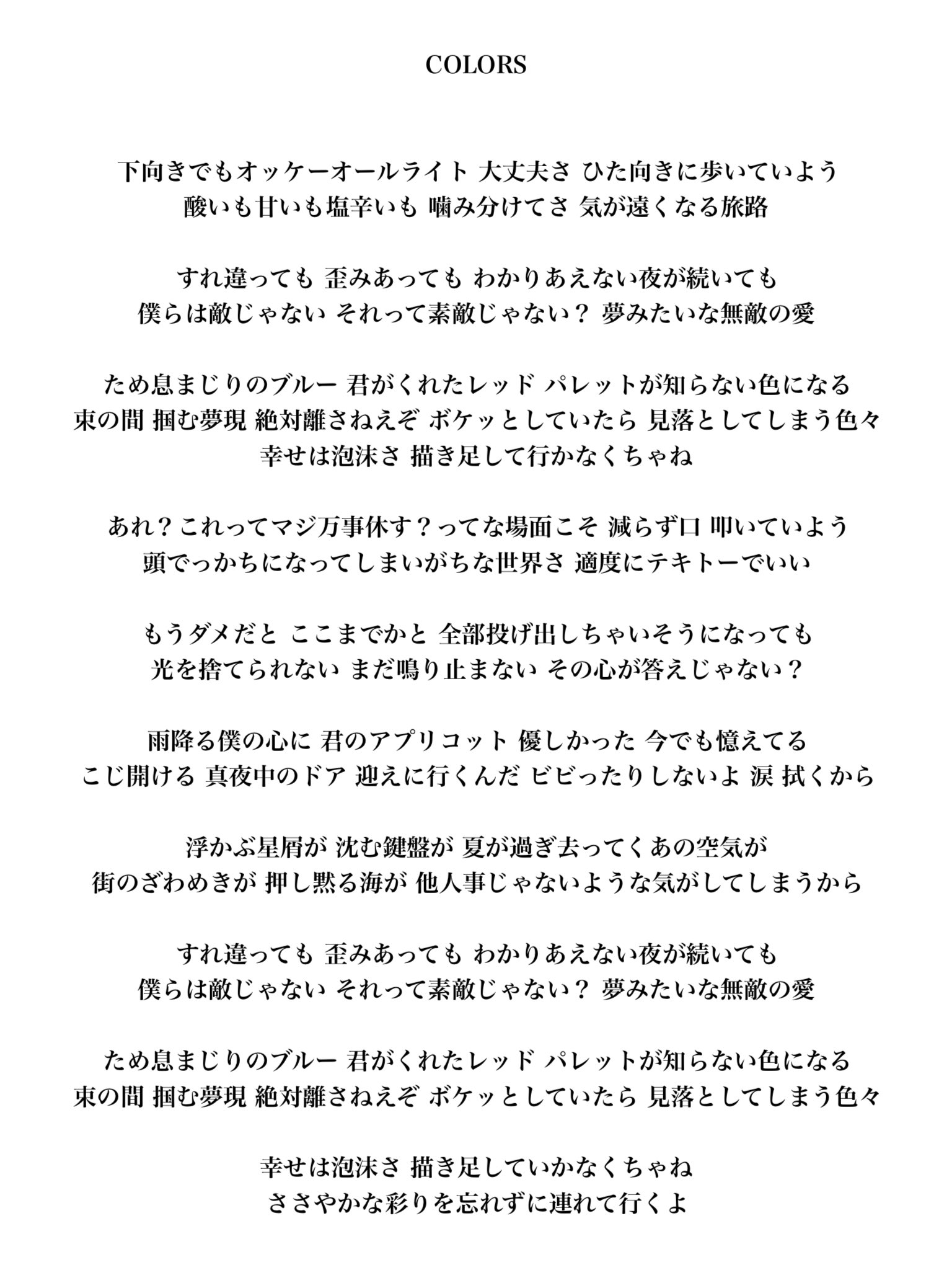 COLORS

下向きでもオッケーオールライト 大丈夫さ ひた向きに歩いていよう
酸いも甘いも塩辛いも 噛み分けてさ 気が遠くなる旅路

すれ違っても 歪みあっても わかりあえない夜が続いても
僕らは敵じゃない それって素敵じゃない？ 夢みたいな無敵の愛

ため息まじりのブルー 君がくれたレッド パレットが知らない色になる
束の間 掴む夢現 絶対離さねえぞ ボケッとしていたら 見落としてしまう色々
幸せは泡沫さ 描き足して行かなくちゃね

あれ？これってマジ万事休す？ってな場面こそ 減らず口 叩いていよう
頭でっかちになってしまいがちな世界さ 適度にテキトーでいい

もうダメだと ここまでかと 全部投げ出しちゃいそうになっても
光を捨てられない まだ鳴り止まない その心が答えじゃない？

雨降る僕の心に 君のアプリコット 優しかった 今でも憶えてる
こじ開ける 真夜中のドア 迎えに行くんだ ビビったりしないよ 涙 拭くから

浮かぶ星屑が 沈む鍵盤が 夏が過ぎ去ってくあの空気が
街のざわめきが 押し黙る海が 他人事じゃないような気がしてしまうから

すれ違っても 歪みあっても わかりあえない夜が続いても
僕らは敵じゃない それって素敵じゃない？ 夢みたいな無敵の愛

ため息まじりのブルー 君がくれたレッド パレットが知らない色になる
束の間 掴む夢現 絶対離さねえぞ ボケッとしていたら 見落としてしまう色々

幸せは泡沫さ 描き足していかなくちゃね
ささやかな彩りを忘れずに連れて行くよ